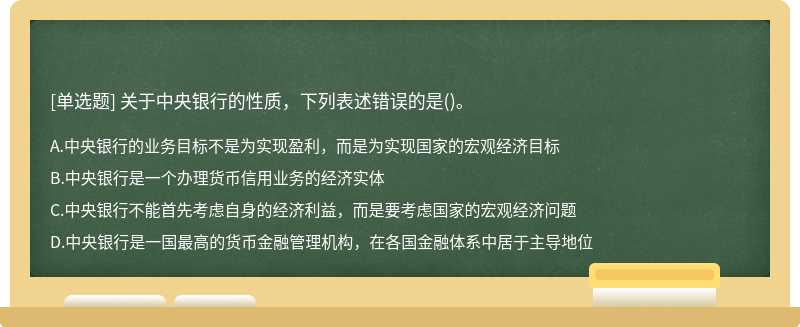 [单选题] 关于中央银行的性质，下列表述错误的是()。

A.中央银行的业务目标不是为实现盈利，而是为实现国家的宏观经济目标

B.中央银行是一个办理货币信用业务的经济实体

C.中央银行不能首先考虑自身的经济利益，而是要考虑国家的宏观经济问题

D.中央银行是一国最高的货币金融管理机构，在各国金融体系中居于主导地位